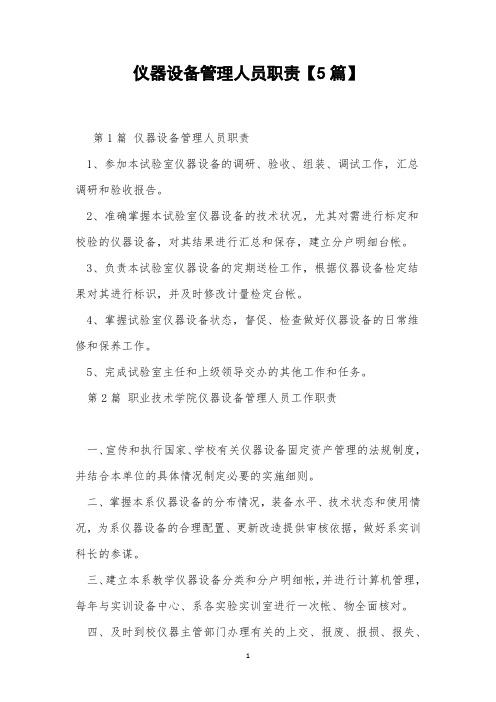 仪器设备管理人员职责【5篇】

第1篇 仪器设备管理人员职责

1、参加本试验室仪器设备的调研、验收、组装、调试工作，汇总调研和验收报告。

2、准确掌握本试验室仪器设备的技术状况，尤其对需进行标定和校验的仪器设备，对其结果进行汇总和保存，建立分户明细台帐。

3、负责本试验室仪器设备的定期送检工作，根据仪器设备检定结果对其进行标识，并及时修改计量检定台帐。

4、掌握试验室仪器设备状态，督促、检查做好仪器设备的日常维修和保养工作。

5、完成试验室主任和上级领导交办的其他工作和任务。

第2篇 职业技术学院仪器设备管理人员工作职责

一、宣传和执行国家、学校有关仪器设备固定资产管理的法规制度，并结合本单位的具体情况制定必要的实施细则。

二、掌握本系仪器设备的分布情况，装备水平、技术状态和使用情况，为系仪器设备的合理配置、更新改造提供审核依据，做好系实训科长的参谋。

三、建立本系教学仪器设备分类和分户明细帐，并进行计算机管理，每年与实训设备中心、系各实验实训室进行一次帐、物全面核对。

四、及时到校仪器主管部门办理有关的上交、报废、报损、报失、

1